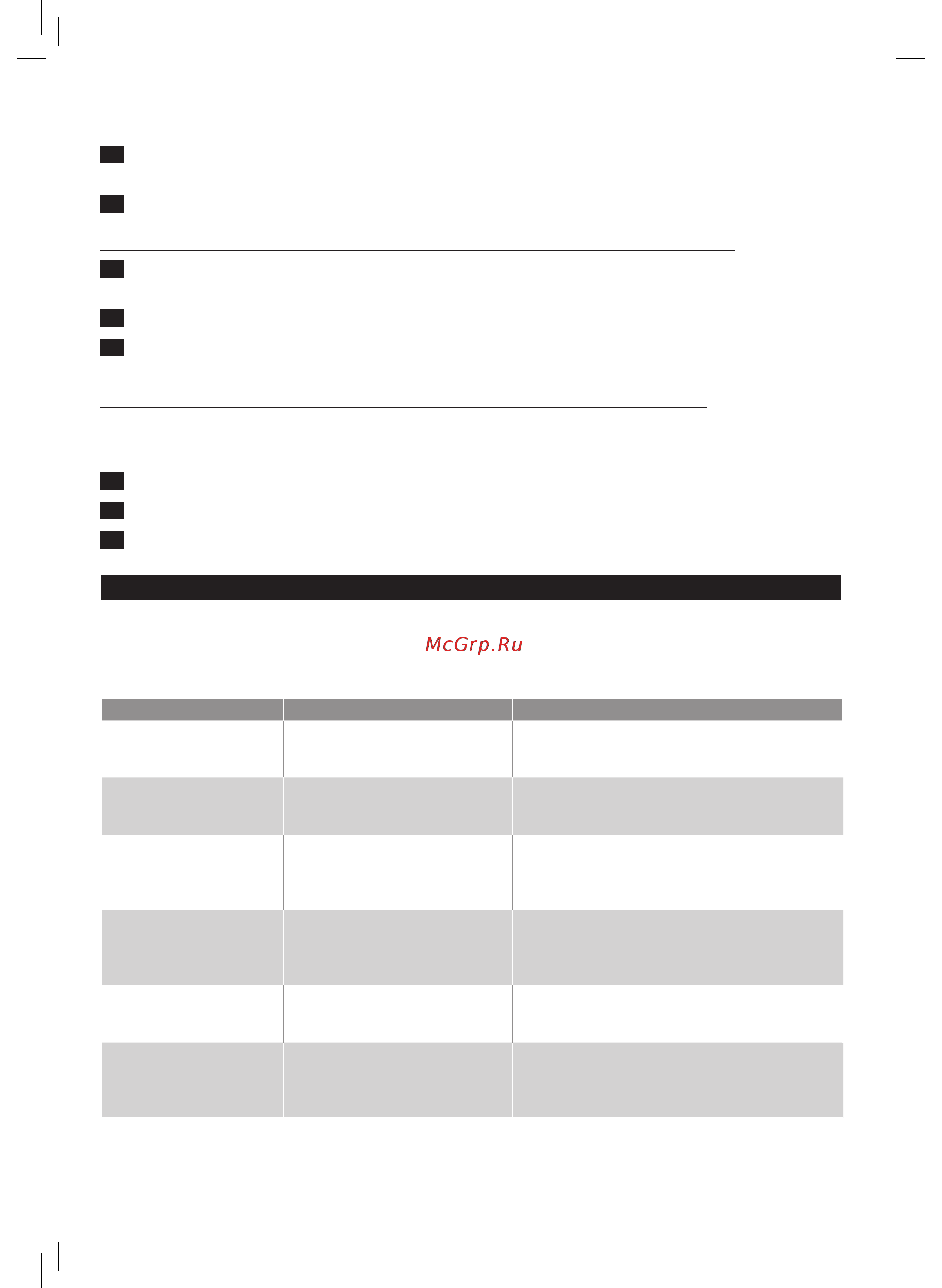 McGrp.Ru